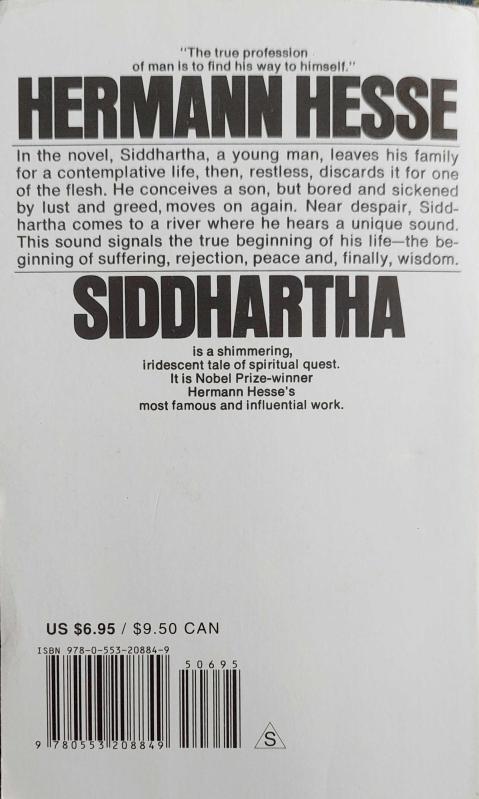 "The true profession of man is to find his way to himself."

HERMANN HESSE

In the novel, Siddhartha, a young man, leaves his family for a contemplative life, then, restless, discards it for one of the flesh. He conceives a son, but bored and sickened by lust and greed, moves on again. Near despair, Siddhartha comes to a river where he hears a unique sound. This sound signals the true beginning of his life—the beginning of suffering, rejection, peace and, finally, wisdom.

SIDDHARTHA

is a shimmering,
iridescent tale of spiritual quest.
It is Nobel Prize-winner
Hermann Hesse's
most famous and influential work.

US $6.95 / $9.50 CAN

ISBN 978-0-553-20884-9

50695

9 780553 208849

S